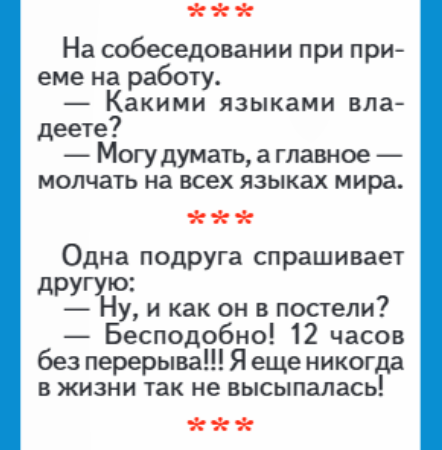 ***

На собеседовании при приеме на работу.

— Какими языками владеете?

— Могу думать, а главное — молчать на всех языках мира.

***

Одна подруга спрашивает другую:

— Ну, и как он в постели?

— Бесподобно! 12 часов без перерыва!!! Я еще никогда в жизни так не высыпалась!

***